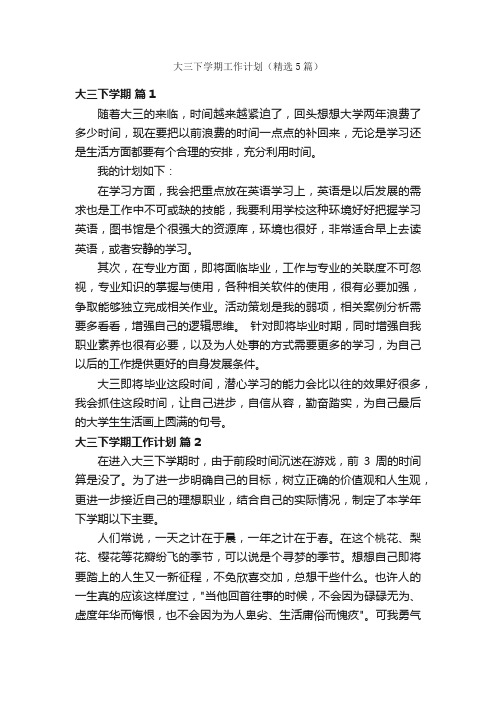 大三下学期工作计划（精选5篇）

大三下学期 篇1

随着大三的来临，时间越来越紧迫了，回头想想大学两年浪费了多少时间，现在要把以前浪费的时间一点点的补回来，无论是学习还是生活方面都要有个合理的安排，充分利用时间。

我的计划如下：

在学习方面，我会把重点放在英语学习上，英语是以后发展的需求也是工作中不可或缺的技能，我要利用学校这种环境好好把握学习英语，图书馆是个很强大的资源库，环境也很好，非常适合早上去读英语，或者安静的学习。

其次，在专业方面，即将面临毕业，工作与专业的关联度不可忽视，专业知识的掌握与使用，各种相关软件的使用，很有必要加强，争取能够独立完成相关作业。活动策划是我的弱项，相关案例分析需要多看看，增强自己的逻辑思维。 针对即将毕业时期，同时增强自我职业素养也很有必要，以及为人处事的方式需要更多的学习，为自己以后的工作提供更好的自身发展条件。

大三即将毕业这段时间，潜心学习的能力会比以往的效果好很多，我会抓住这段时间，让自己进步，自信从容，勤奋踏实，为自己最后的大学生生活画上圆满的句号。

大三下学期工作计划 篇2

在进入大三下学期时，由于前段时间沉迷在游戏，前 3 周的时间算是没了。为了进一步明确自己的目标，树立正确的价值观和人生观，更进一步接近自己的理想职业，结合自己的实际情况，制定了本学年下学期以下主要。

人们常说，一天之计在于晨，一年之计在于春。在这个桃花、梨花、樱花等花瓣纷飞的季节，可以说是个寻梦的季节。想想自己即将要踏上的人生又一新征程，不免欣喜交加，总想干些什么。也许人的一生真的应该这样度过，"当他回首往事的时候，不会因为碌碌无为、虚度年华而悔恨，也不会因为为人卑劣、生活庸俗而愧疚"。可我勇气